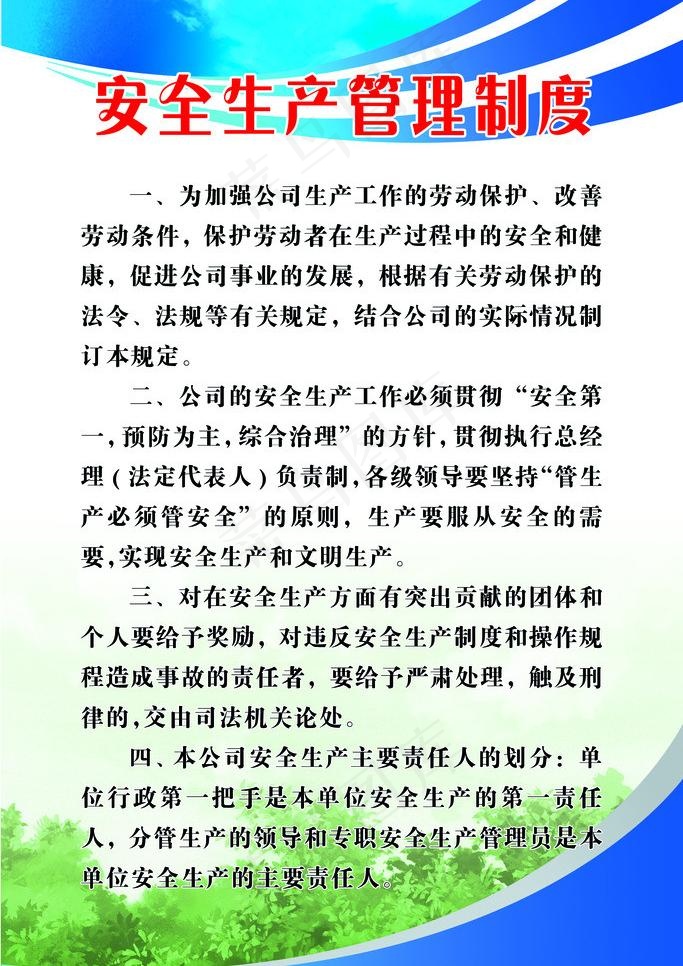 安全生产管理制度

一、为加强公司生产工作的劳动保护、改善劳动条件，保护劳动者在生产过程中的安全和健康，促进公司事业的发展，根据有关劳动保护的法令、法规等有关规定，结合公司的实际情况制订本规定。

二、公司的安全生产工作必须贯彻“安全第一，预防为主，综合治理”的方针，贯彻执行总经理（法定代表人）负责制，各级领导要坚持“管生产必须管安全”的原则，生产要服从安全的需要，实现安全生产和文明生产。

三、对在安全生产方面有突出贡献的团体和个人要给予奖励，对违反安全生产制度和操作规程造成事故的责任者，要给予严肃处理，触及刑律的，交由司法机关论处。

四、本公司安全生产主要责任人的划分：单位行政第一把手是本单位安全生产的第一责任人，分管生产的领导和专职安全生产管理员是本单位安全生产的主要责任人。